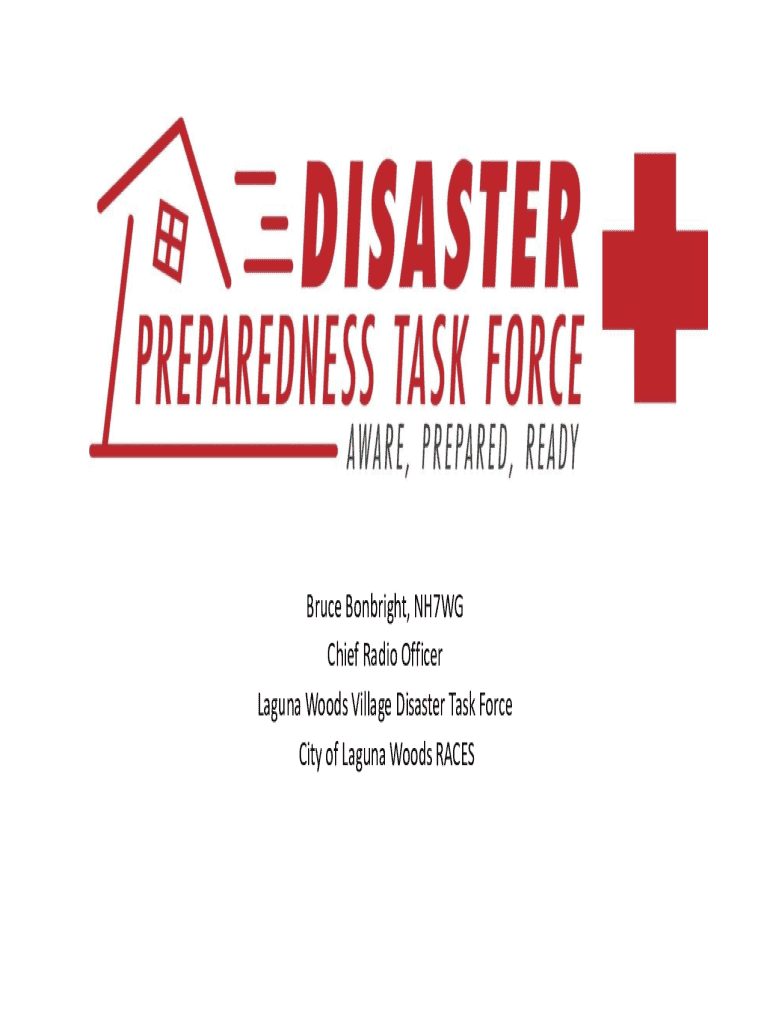 DISASTER
PREPAREDNESS TASK FORCE
AWARE, PREPARED, READY

Bruce Bonbright, NH7WG
Chief Radio Officer
Laguna Woods Village Disaster Task Force
City of Laguna Woods RACES